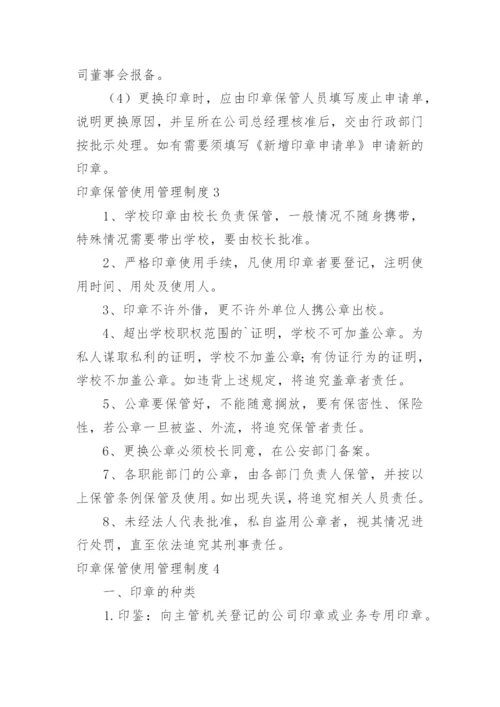 司董事会报备。

（4）更换印章时，应由印章保管人员填写废止申请单，说明更换原因，并呈所在公司总经理核准后，交由行政部门按批示处理。如有需要须填写《新增印章申请单》申请新的印章。

印章保管使用管理制度 3

1、学校印章由校长负责保管，一般情况不随身携带，特殊情况需要带出学校，要由校长批准。

2、严格印章使用手续，凡使用印章者要登记，注明使用时间、用处及使用人。

3、印章不许外借，更不许外单位人携公章出校。

4、超出学校职权范围的`证明，学校不可加盖公章。为私人谋取私利的证明，学校不加盖公章；有伪证行为的证明，学校不加盖公章。如违背上述规定，将追究盖章者责任。

5、公章要保管好，不能随意搁放，要有保密性、保险性，若公章一旦被盗、外流，将追究保管者责任。

6、更换公章必须校长同意，在公安部门备案。

7、各职能部门的公章，由各部门负责人保管，并按以上保管条例保管及使用。如出现失误，将追究相关人员责任。

8、未经法人代表批准，私自盗用公章者，视其情况进行处罚，直至依法追究其刑事责任。

印章保管使用管理制度 4

一、印章的种类

1. 印鉴：向主管机关登记的公司印章或业务专用印章。